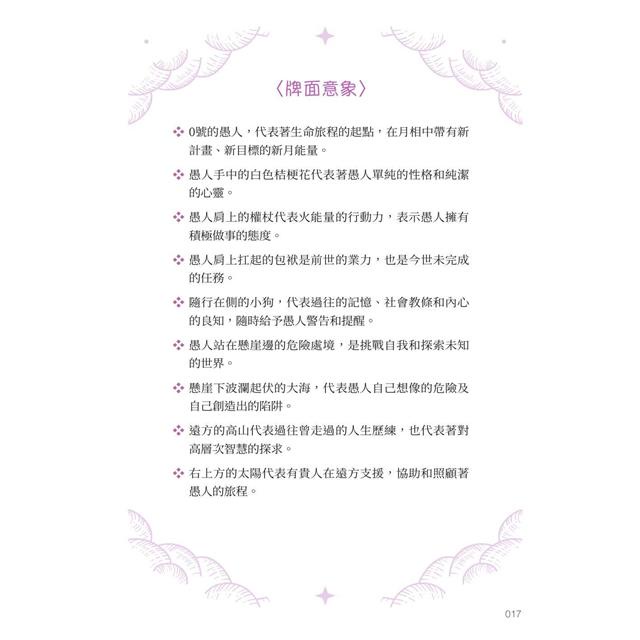 〈牌面意象〉

❖ 0號的愚人，代表著生命旅程的起點，在月相中帶有新計畫、新目標的新月能量。

❖ 愚人手中的白色桔梗花代表著愚人單純的性格和純潔的心靈。

❖ 愚人肩上的權杖代表火能量的行動力，表示愚人擁有積極做事的態度。

❖ 愚人肩上扛起的包袱是前世的業力，也是今世未完成的任務。

❖ 隨行在側的小狗，代表過往的記憶、社會教條和內心的良知，隨時給予愚人警告和提醒。

❖ 愚人站在懸崖邊的危險處境，是挑戰自我和探索未知的世界。

❖ 懸崖下波瀾起伏的大海，代表愚人自己想像的危險及自己創造出的陷阱。

❖ 遠方的高山代表過往曾走過的人生歷練，也代表著對高層次智慧的探求。

❖ 右上方的太陽代表有貴人在遠方支援，協助和照顧著愚人的旅程。

017